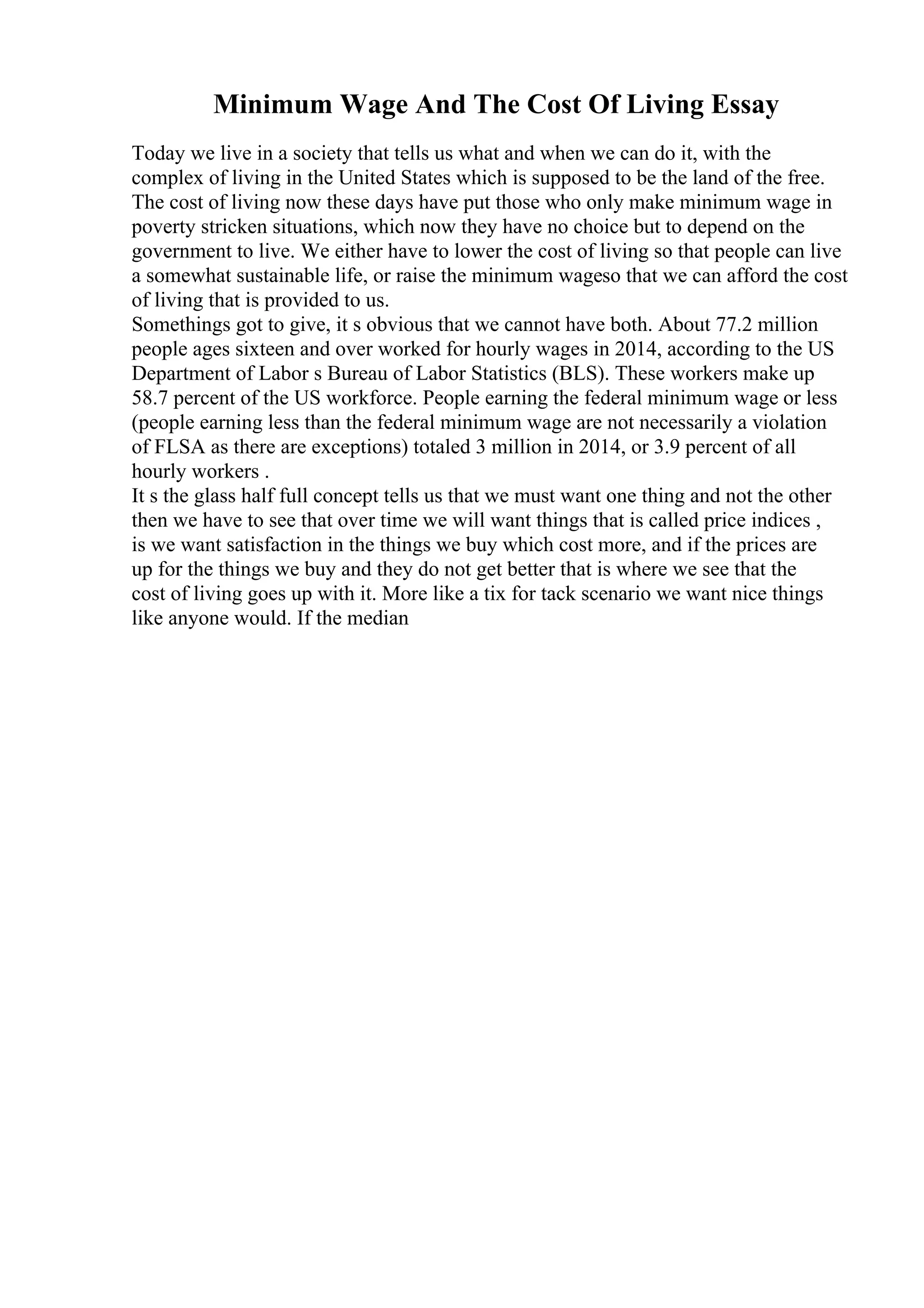 Minimum Wage And The Cost Of Living Essay

Today we live in a society that tells us what and when we can do it, with the complex of living in the United States which is supposed to be the land of the free. The cost of living now these days have put those who only make minimum wage in poverty stricken situations, which now they have no choice but to depend on the government to live. We either have to lower the cost of living so that people can live a somewhat sustainable life, or raise the minimum wageso that we can afford the cost of living that is provided to us.

Somethings got to give, it s obvious that we cannot have both. About 77.2 million people ages sixteen and over worked for hourly wages in 2014, according to the US Department of Labor s Bureau of Labor Statistics (BLS). These workers make up 58.7 percent of the US workforce. People earning the federal minimum wage or less (people earning less than the federal minimum wage are not necessarily a violation of FLSA as there are exceptions) totaled 3 million in 2014, or 3.9 percent of all hourly workers .

It s the glass half full concept tells us that we must want one thing and not the other then we have to see that over time we will want things that is called price indices , is we want satisfaction in the things we buy which cost more, and if the prices are up for the things we buy and they do not get better that is where we see that the cost of living goes up with it. More like a tix for tack scenario we want nice things like anyone would. If the median